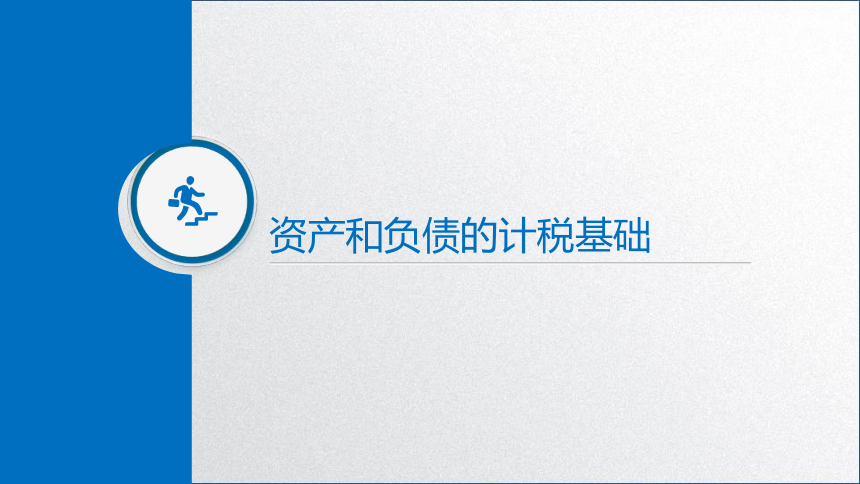 资产和负债的计税基础